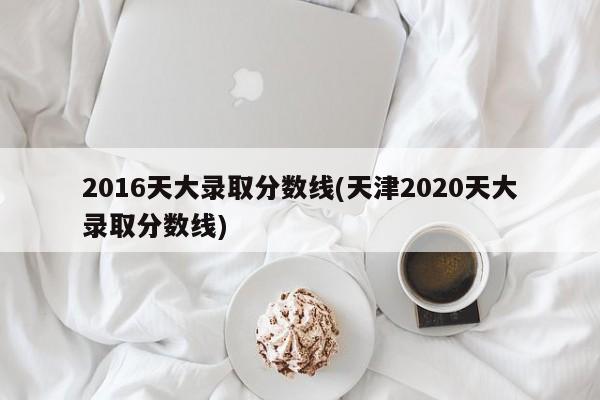 2016天大录取分数线(天津2020天大录取分数线)